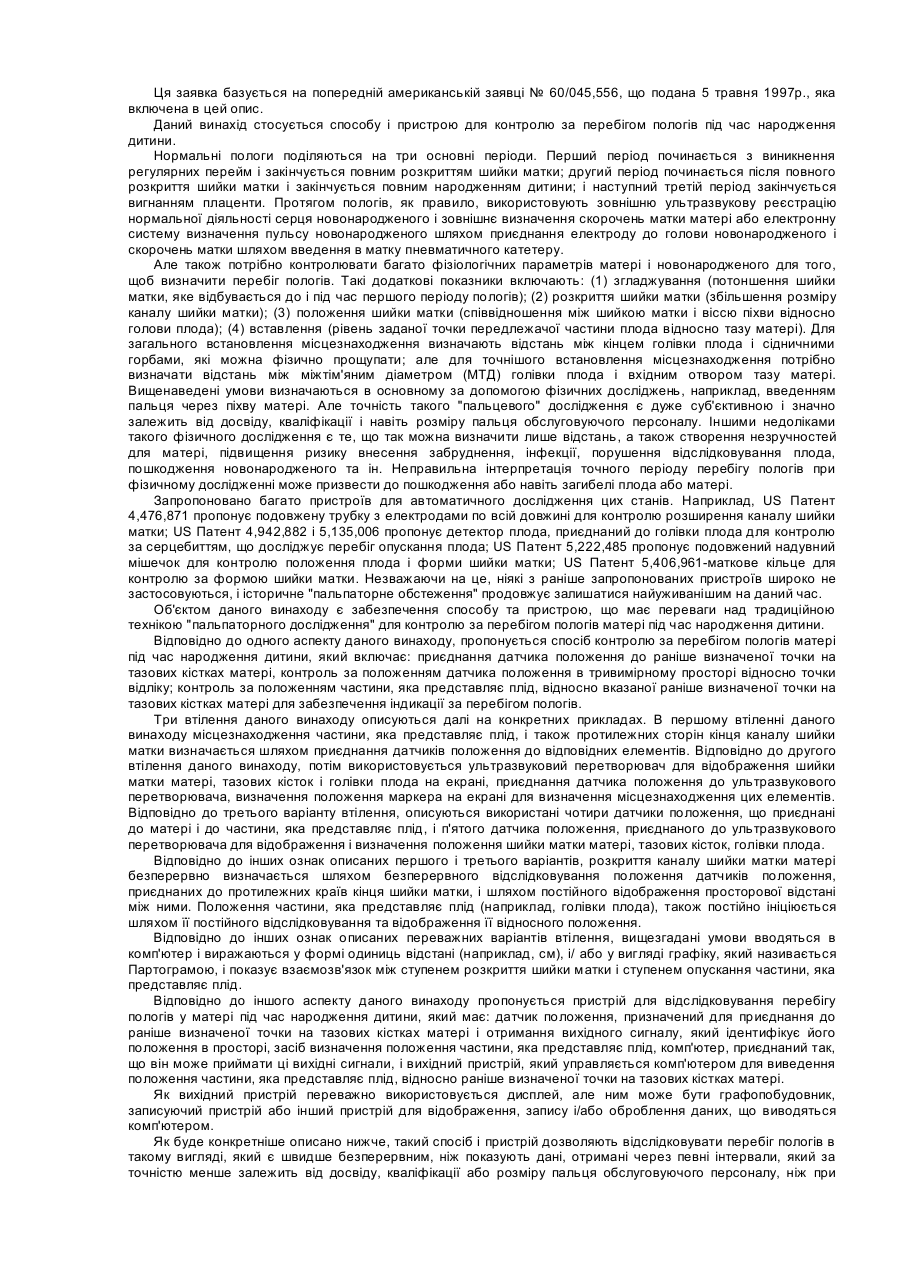 Ця заявка базується на попередній американській заявці № 60/045,556, що подана 5 травня 1997р., яка включена в цей опис.

Даний винахід стосується способу і пристрою для контролю за перебігом пологів під час народження дитини.

Нормальні пологи поділяються на три основні періоди. Перший період починається з виникнення регулярних перейм і закінчується повним розкриттям шийки матки; другий період починається після повного розкриття шийки матки і закінчується повним народженням дитини; і наступний третій період закінчується вигнанням плаценти. Протягом пологів, як правило, використовують зовнішню ультразвукову реєстрацію нормальної діяльності серця новонародженого і зовнішнє визначення скорочень матки матері або електронну систему визначення пульсу новонародженого шляхом приєднання електроду до голови новонародженого і скорочень матки шляхом введення в матку пневматичного катетеру.

Але також потрібно контролювати багато фізіологічних параметрів матері і новонародженого для того, щоб визначити перебіг пологів. Такі додаткові показники включають: (1) згладжування (потоншення шийки матки, яке відбувається до і під час першого періоду пологів); (2) розкриття шийки матки (збільшення розміру каналу шийки матки); (3) положення шийки матки (співвідношення між шийкою матки і віссю піхви відносно голови плода); (4) вставлення (рівень заданої точки передлежачої частини плода відносно тазу матері). Для загального встановлення місцезнаходження визначають відстань між кінцем голівки плода і сідничними горбами, які можна фізично прощупати; але для точнішого встановлення місцезнаходження потрібно визначати відстань між міжтім'яним діаметром (МТД) голівки плода і вхідним отвором тазу матері. Вищенаведені умови визначаються в основному за допомогою фізичних досліджень, наприклад, введенням пальця через піхву матері. Але точність такого "пальцевого" дослідження є дуже суб'єктивною і значно залежить від досвіду, кваліфікації і навіть розміру пальця обслуговуючого персоналу. Іншими недоліками такого фізичного дослідження є те, що так можна визначити лише відстань, а також створення незручностей для матері, підвищення ризику внесення забруднення, інфекції, порушення відслідковування плода, пошкодження новонародженого та ін. Неправильна інтерпретація точного періоду перебігу пологів при фізичному дослідженні може призвести до пошкодження або навіть загибелі плода або матері.

Запропоновано багато пристроїв для автоматичного дослідження цих станів. Наприклад, US Патент 4,476,871 пропонує подовжену трубку з електродами по всій довжині для контролю розширення каналу шийки матки; US Патент 4,942,882 і 5,135,006 пропонує детектор плода, приєднаний до голівки плода для контролю за серцебиттям, що досліджує перебіг опускання плода; US Патент 5,222,485 пропонує подовжений надувний мішечок для контролю положення плода і форми шийки матки; US Патент 5,406,961-маткове кільце для контролю за формою шийки матки. Незважаючи на це, ніякі з раніше запропонованих пристроїв широко не застосовуються, і історичне "пальпаторне обстеження" продовжує залишатися найуживанішим на даний час.

Об'єктом даного винаходу є забезпечення способу та пристрою, що має переваги над традиційною технікою "пальпаторного дослідження" для контролю за перебігом пологів матері під час народження дитини.

Відповідно до одного аспекту даного винаходу, пропонується спосіб контролю за перебігом пологів матері під час народження дитини, який включає: приєднання датчика положення до раніше визначеної точки на тазових кістках матері, контроль за положенням датчика положення в тривимірному просторі відносно точки відліку; контроль за положенням частини, яка представляє плід, відносно вказаної раніше визначеної точки на тазових кістках матері для забезпечення індикації за перебігом пологів.

Три втілення даного винаходу описуються далі на конкретних прикладах. В першому втіленні даного винаходу місцезнаходження частини, яка представляє плід, і також протилежних сторін кінця каналу шийки матки визначається шляхом приєднання датчиків положення до відповідних елементів. Відповідно до другого втілення даного винаходу, потім використовується ультразвуковий перетворювач для відображення шийки матки матері, тазових кісток і голівки плода на екрані, приєднання датчика положення до ультразвукового перетворювача, визначення положення маркера на екрані для визначення місцезнаходження цих елементів. Відповідно до третього варіанту втілення, описуються використані чотири датчики положення, що приєднані до матері і до частини, яка представляє плід, і п'ятого датчика положення, приєднаного до ультразвукового перетворювача для відображення і визначення положення шийки матки матері, тазових кісток, голівки плода.

Відповідно до інших ознак описаних першого і третього варіантів, розкриття каналу шийки матки матері безперервно визначається шляхом безперервного відслідковування положення датчиків положення, приєднаних до протилежних країв кінця шийки матки, і шляхом постійного відображення просторової відстані між ними. Положення частини, яка представляє плід (наприклад, голівки плода), також постійно ініціюється шляхом її постійного відслідковування та відображення її відносного положення.

Відповідно до інших ознак описаних переважних варіантів втілення, вищезгадані умови вводяться в комп'ютер і виражаються у формі одиниць відстані (наприклад, см), і/ або у вигляді графіку, який називається Партограмою, і показує взаємозв'язок між ступенем розкриття шийки матки і ступенем опускання частини, яка представляє плід.

Відповідно до іншого аспекту даного винаходу пропонується пристрій для відслідковування перебігу пологів у матері під час народження дитини, який має: датчик положення, призначений для приєднання до раніше визначеної точки на тазових кістках матері і отримання вихідного сигналу, який ідентифікує його положення в просторі, засіб визначення положення частини, яка представляє плід, комп'ютер, приєднаний так, що він може приймати ці вихідні сигнали, і вихідний пристрій, який управляється комп'ютером для виведення положення частини, яка представляє плід, відносно раніше визначеної точки на тазових кістках матері.

Як вихідний пристрій переважно використовується дисплей, але ним може бути графопобудовник, записуючий пристрій або інший пристрій для відображення, запису і/або оброблення даних, що виводяться комп'ютером.

Як буде конкретніше описано нижче, такий спосіб і пристрій дозволяють відслідковувати перебіг пологів в такому вигляді, який є швидше безперервним, ніж показують дані, отримані через певні інтервали, який за точністю менше залежить від досвіду, кваліфікації або розміру пальця обслуговуючого персоналу, ніж при